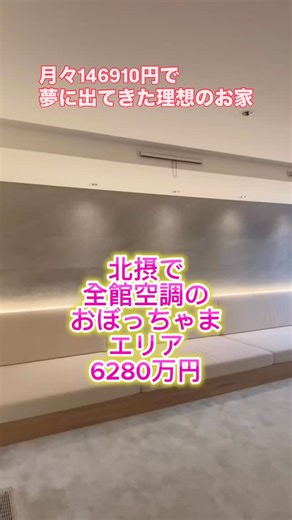 月々146910円で
夢に出てきた理想のお家

北摂で
全館空調の
おぼっちゃま
エリア
6280万円